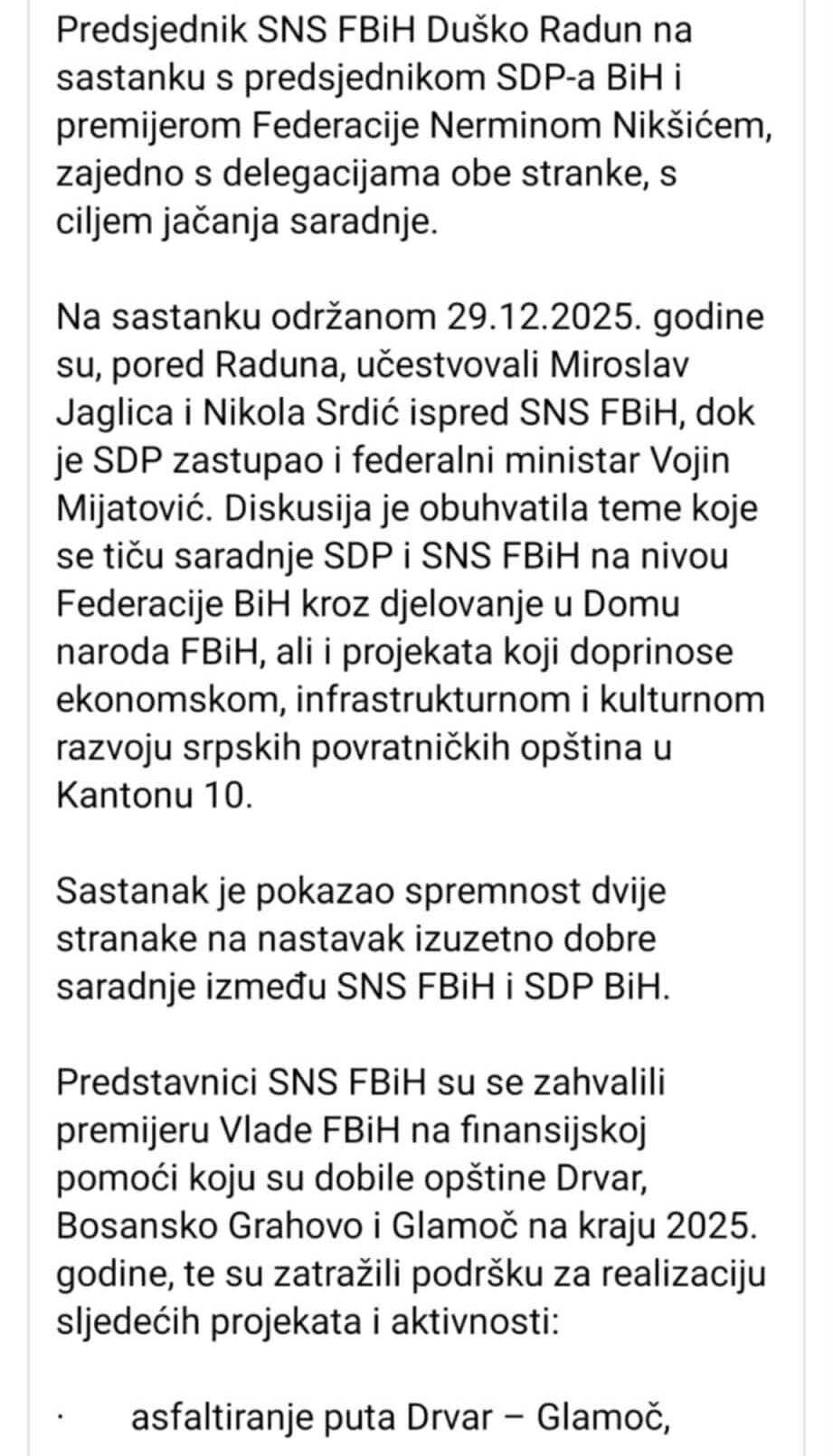 Predsjednik SNS FBiH Duško Radun na sastanku s predsjednikom SDP-a BiH i premijerom Federacije Nerminom Nikšićem, zajedno s delegacijama obe stranke, s ciljem jačanja saradnje.

Na sastanku održanom 29.12.2025. godine su, pored Raduna, učestvovali Miroslav Jaglica i Nikola Srdić ispred SNS FBiH, dok je SDP zastupao i federalni ministar Vojin Mijatović. Diskusija je obuhvatila teme koje se tiču saradnje SDP i SNS FBiH na nivou Federacije BiH kroz djelovanje u Domu naroda FBiH, ali i projekata koji doprinose ekonomskom, infrastrukturnom i kulturnom razvoju srpskih povratničkih opština u Kantonu 10.

Sastanak je pokazao spremnost dvije stranake na nastavak izuzetno dobre saradnje između SNS FBiH i SDP BiH.

Predstavnici SNS FBiH su se zahvalili premijeru Vlade FBiH na finansijskoj pomoći koju su dobile opštine Drvar, Bosansko Grahovo i Glamoč na kraju 2025. godine, te su zatražili podršku za realizaciju sljedećih projekata i aktivnosti:

· asfaltiranje puta Drvar – Glamoč,